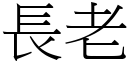 長老